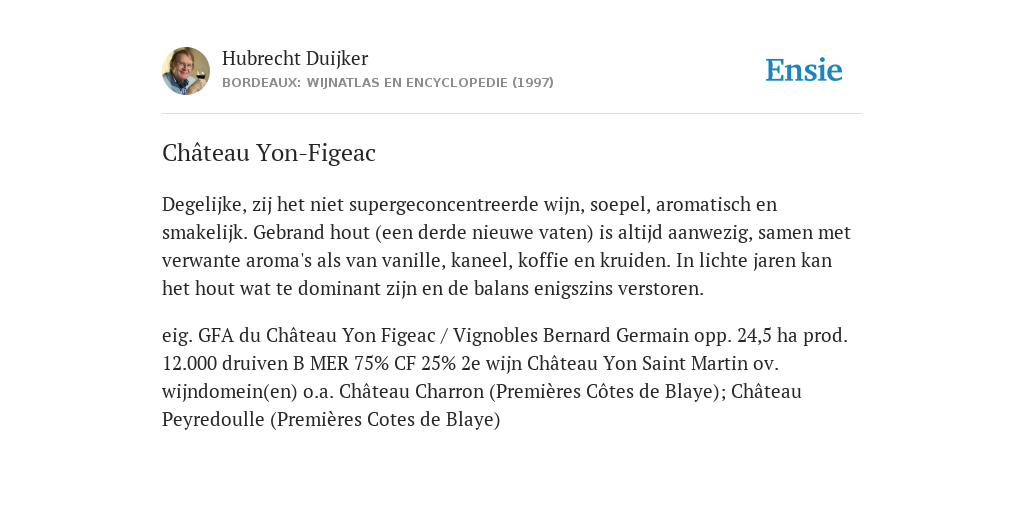 Hubrecht Duijker
BORDEAUX: WIJNATLAS EN ENCYCLOPEDIE (1997)

Ensie

Château Yon-Figeac

Degelijke, zij het niet supergeconcentreerde wijn, soepel, aromatisch en smakelijk. Gebrand hout (een derde nieuwe vaten) is altijd aanwezig, samen met verwante aroma's als van vanille, kaneel, koffie en kruiden. In lichte jaren kan het hout wat te dominant zijn en de balans enigszins verstoren.

eig. GFA du Château Yon Figeac / Vignobles Bernard Germain opp. 24,5 ha prod. 12.000 druiven B MER 75% CF 25% 2e wijn Château Yon Saint Martin ov. wijndomein(en) o.a. Château Charron (Premières Côtes de Blaye); Château Peyredoulle (Premières Cotes de Blaye)